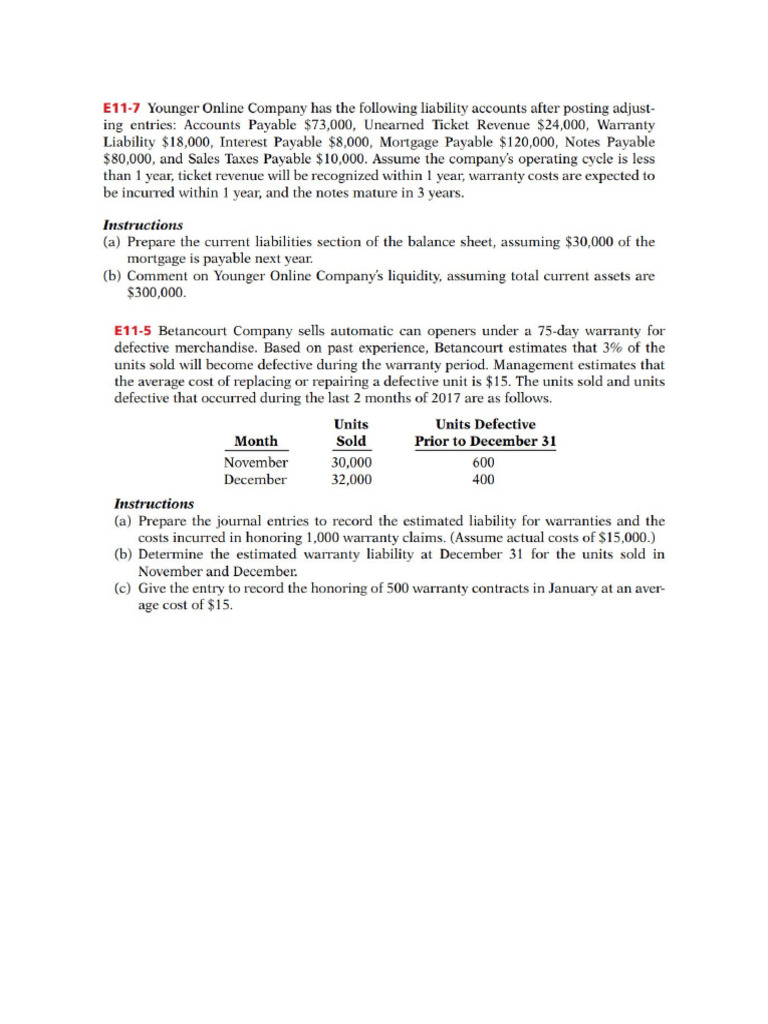 E11-7 Younger Online Company has the following liability accounts after posting adjusting entries: Accounts Payable \$73,000, Unearned Ticket Revenue \$24,000, Warranty Liability \$18,000, Interest Payable \$8,000, Mortgage Payable \$120,000, Notes Payable \$80,000, and Sales Taxes Payable \$10,000. Assume the company's operating cycle is less than 1 year, ticket revenue will be recognized within 1 year, warranty costs are expected to be incurred within 1 year, and the notes mature in 3 years.

Instructions
(a) Prepare the current liabilities section of the balance sheet, assuming \$30,000 of the mortgage is payable next year.
(b) Comment on Younger Online Company's liquidity, assuming total current assets are \$300,000.

E11-5 Betancourt Company sells automatic can openers under a 75-day warranty for defective merchandise. Based on past experience, Betancourt estimates that 3% of the units sold will become defective during the warranty period. Management estimates that the average cost of replacing or repairing a defective unit is \$15. The units sold and units defective that occurred during the last 2 months of 2017 are as follows.

| Month | Units Sold | Units Defective Prior to December 31 |
|---|---|---|
| November | 30,000 | 600 |
| December | 32,000 | 400 |

Instructions
(a) Prepare the journal entries to record the estimated liability for warranties and the costs incurred in honoring 1,000 warranty claims. (Assume actual costs of \$15,000.)
(b) Determine the estimated warranty liability at December 31 for the units sold in November and December.
(c) Give the entry to record the honoring of 500 warranty contracts in January at an average cost of \$15.